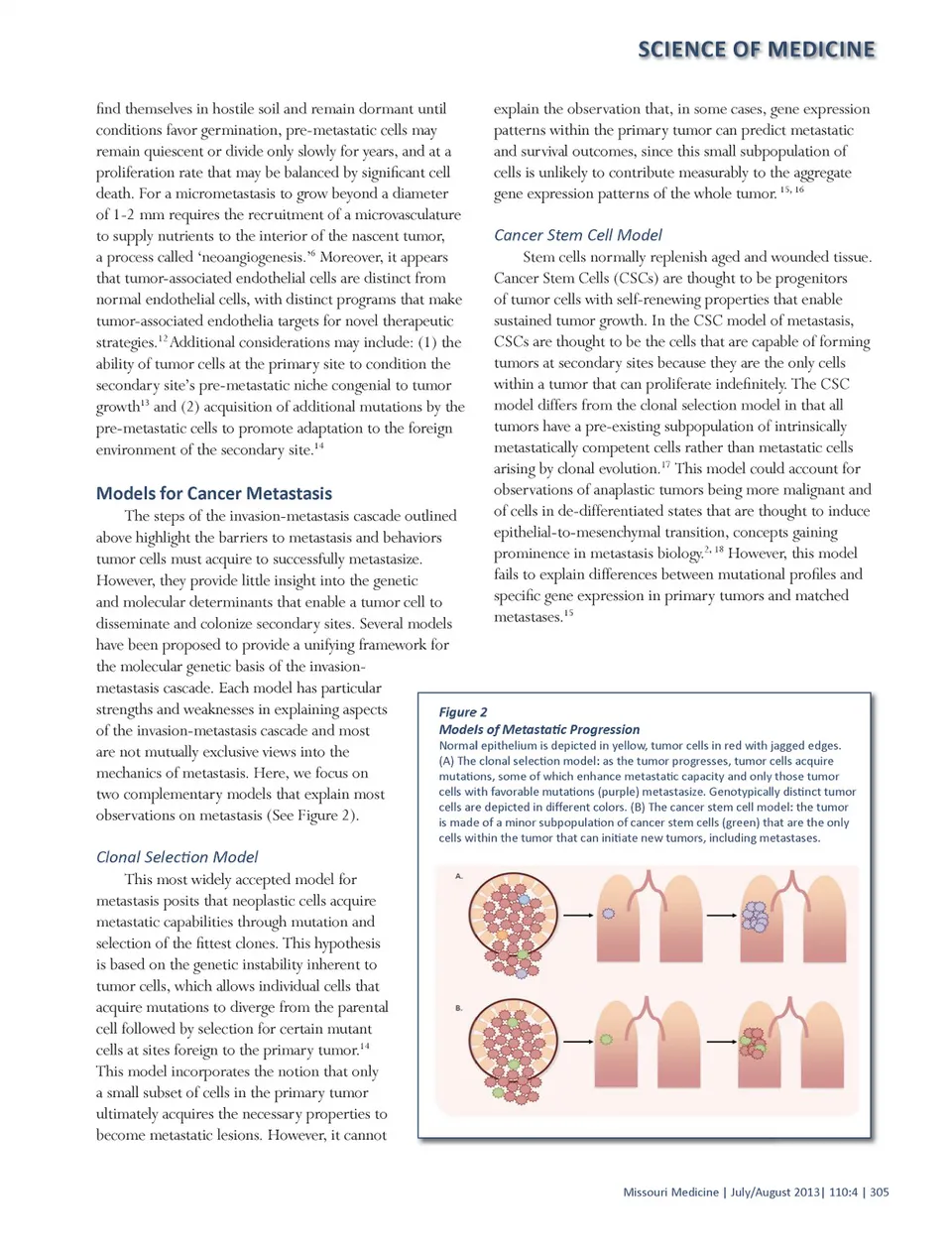 SCIENCE OF MEDICINE

find themselves in hostile soil and remain dormant until conditions favor germination, pre-metastatic cells may remain quiescent or divide only slowly for years, and at a proliferation rate that may be balanced by significant cell death. For a micrometastasis to grow beyond a diameter of 1-2 mm requires the recruitment of a microvasculature to supply nutrients to the interior of the nascent tumor, a process called 'neoangiogenesis.'$^{6}$ Moreover, it appears that tumor-associated endothelial cells are distinct from normal endothelial cells, with distinct programs that make tumor-associated endothelia targets for novel therapeutic strategies.$^{12}$ Additional considerations may include: (1) the ability of tumor cells at the primary site to condition the secondary site's pre-metastatic niche congenial to tumor growth$^{13}$ and (2) acquisition of additional mutations by the pre-metastatic cells to promote adaptation to the foreign environment of the secondary site.$^{14}$

Models for Cancer Metastasis

The steps of the invasion-metastasis cascade outlined above highlight the barriers to metastasis and behaviors tumor cells must acquire to successfully metastasize. However, they provide little insight into the genetic and molecular determinants that enable a tumor cell to disseminate and colonize secondary sites. Several models have been proposed to provide a unifying framework for the molecular genetic basis of the invasion-metastasis cascade. Each model has particular strengths and weaknesses in explaining aspects of the invasion-metastasis cascade and most are not mutually exclusive views into the mechanics of metastasis. Here, we focus on two complementary models that explain most observations on metastasis (See Figure 2).

Clonal Selection Model

This most widely accepted model for metastasis posits that neoplastic cells acquire metastatic capabilities through mutation and selection of the fittest clones. This hypothesis is based on the genetic instability inherent to tumor cells, which allows individual cells that acquire mutations to diverge from the parental cell followed by selection for certain mutant cells at sites foreign to the primary tumor.$^{14}$ This model incorporates the notion that only a small subset of cells in the primary tumor ultimately acquires the necessary properties to become metastatic lesions. However, it cannot

explain the observation that, in some cases, gene expression patterns within the primary tumor can predict metastatic and survival outcomes, since this small subpopulation of cells is unlikely to contribute measurably to the aggregate gene expression patterns of the whole tumor.$^{15, 16}$

Cancer Stem Cell Model

Stem cells normally replenish aged and wounded tissue. Cancer Stem Cells (CSCs) are thought to be progenitors of tumor cells with self-renewing properties that enable sustained tumor growth. In the CSC model of metastasis, CSCs are thought to be the cells that are capable of forming tumors at secondary sites because they are the only cells within a tumor that can proliferate indefinitely. The CSC model differs from the clonal selection model in that all tumors have a pre-existing subpopulation of intrinsically metastatically competent cells rather than metastatic cells arising by clonal evolution.$^{17}$ This model could account for observations of anaplastic tumors being more malignant and of cells in de-differentiated states that are thought to induce epithelial-to-mesenchymal transition, concepts gaining prominence in metastasis biology.$^{2, 18}$ However, this model fails to explain differences between mutational profiles and specific gene expression in primary tumors and matched metastases.$^{15}$

Figure 2
Models of Metastatic Progression
Normal epithelium is depicted in yellow, tumor cells in red with jagged edges. (A) The clonal selection model: as the tumor progresses, tumor cells acquire mutations, some of which enhance metastatic capacity and only those tumor cells with favorable mutations (purple) metastasize. Genotypically distinct tumor cells are depicted in different colors. (B) The cancer stem cell model: the tumor is made of a minor subpopulation of cancer stem cells (green) that are the only cells within the tumor that can initiate new tumors, including metastases.

A.

B.

Missouri Medicine | July/August 2013| 110:4 | 305